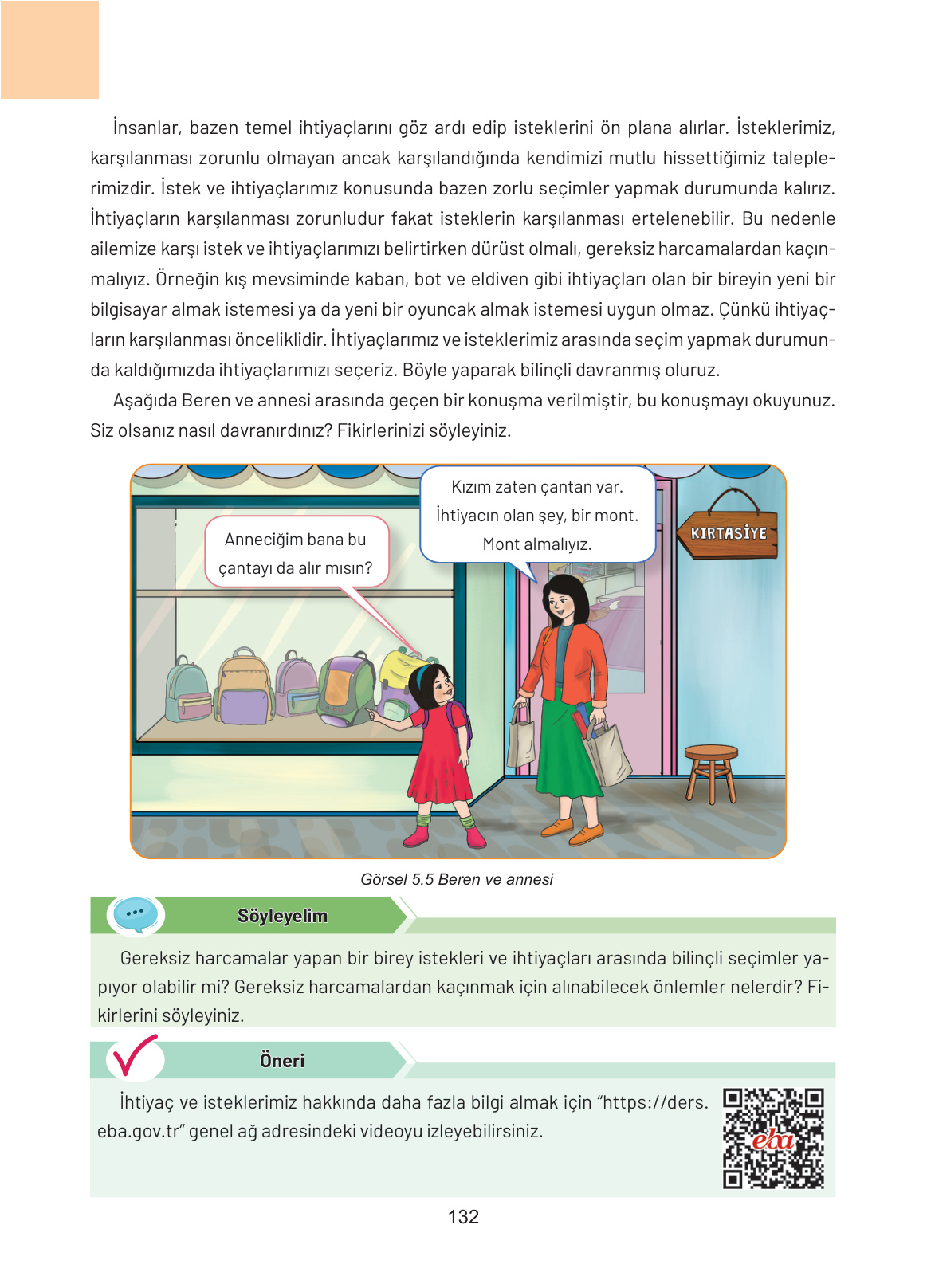 İnsanlar, bazen temel ihtiyaçlarını göz ardı edip isteklerini ön plana alırlar. İsteklerimiz, karşılanması zorunlu olmayan ancak karşılandığında kendimizi mutlu hissettiğimiz taleplerimizdir. İstek ve ihtiyaçlarımız konusunda bazen zorlu seçimler yapmak durumunda kalırız. İhtiyaçların karşılanması zorunludur fakat isteklerin karşılanması ertelenebilir. Bu nedenle ailemize karşı istek ve ihtiyaçlarımızı belirtirken dürüst olmalı, gereksiz harcamalardan kaçınmalıyız. Örneğin kış mevsiminde kaban, bot ve eldiven gibi ihtiyaçları olan bir bireyin yeni bir bilgisayar almak istemesi ya da yeni bir oyuncak almak istemesi uygun olmaz. Çünkü ihtiyaçların karşılanması önceliklidir. İhtiyaçlarımız ve isteklerimiz arasında seçim yapmak durumunda kaldığımızda ihtiyaçlarımızı seçeriz. Böyle yaparak bilinçli davranmış oluruz.

Aşağıda Beren ve annesi arasında geçen bir konuşma verilmiştir, bu konuşmayı okuyunuz. Siz olsanız nasıl davranırdınız? Fikirlerinizi söyleyiniz.

Anneciğim bana bu çantayı da alır mısın?

Kızım zaten çantan var. İhtiyacın olan şey, bir mont. Mont almalıyız.

KIRTASİYE

Görsel 5.5 Beren ve annesi

Söyleyelim

Gereksiz harcamalar yapan bir birey istekleri ve ihtiyaçları arasında bilinçli seçimler yapıyor olabilir mi? Gereksiz harcamalardan kaçınmak için alınabilecek önlemler nelerdir? Fikirlerini söyleyiniz.

Öneri

İhtiyaç ve isteklerimiz hakkında daha fazla bilgi almak için “https://ders.eba.gov.tr” genel ağ adresindeki videoyu izleyebilirsiniz.

eba

132